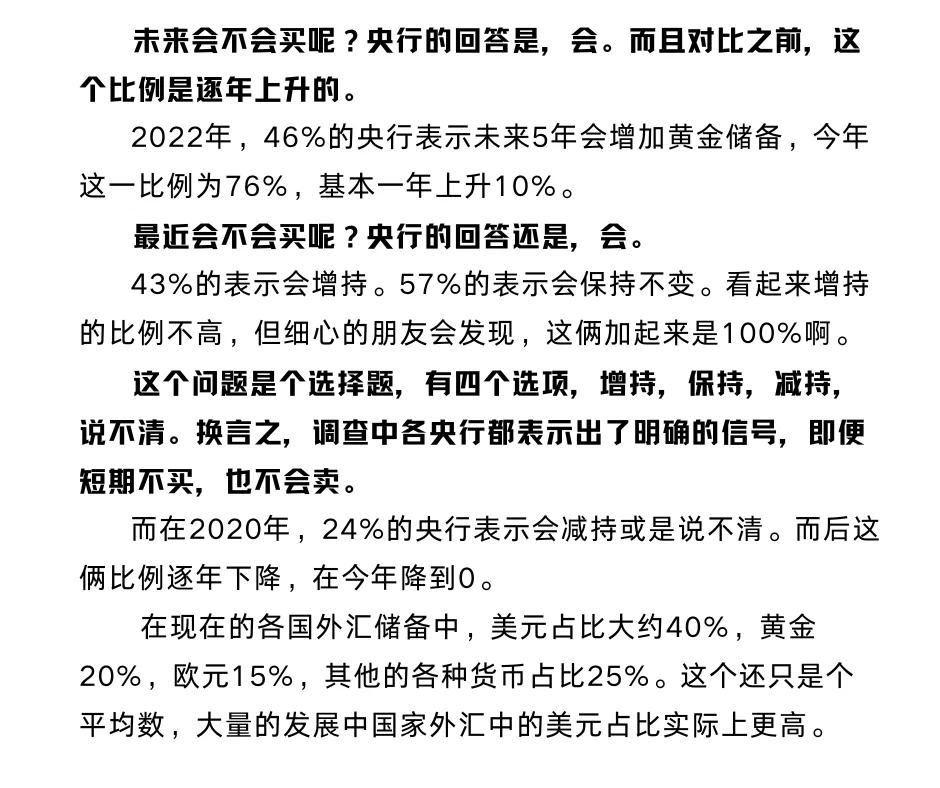 未来会不会买呢？央行的回答是，会。而且对比之前，这个比例是逐年上升的。

2022年，46%的央行表示未来5年会增加黄金储备，今年这一比例为76%，基本一年上升10%。

最近会不会买呢？央行的回答还是，会。

43%的表示会增持。57%的表示会保持不变。看起来增持的比例不高，但细心的朋友会发现，这俩加起来是100%啊。

这个问题是个选择题，有四个选项，增持，保持，减持，说不清。换言之，调查中各央行都表示出了明确的信号，即便短期不买，也不会卖。

而在2020年，24%的央行表示会减持或是说不清。而后这俩比例逐年下降，在今年降到0。

在现在的各国外汇储备中，美元占比大约40%，黄金20%，欧元15%，其他的各种货币占比25%。这个还只是个平均数，大量的发展中国家外汇中的美元占比实际上更高。